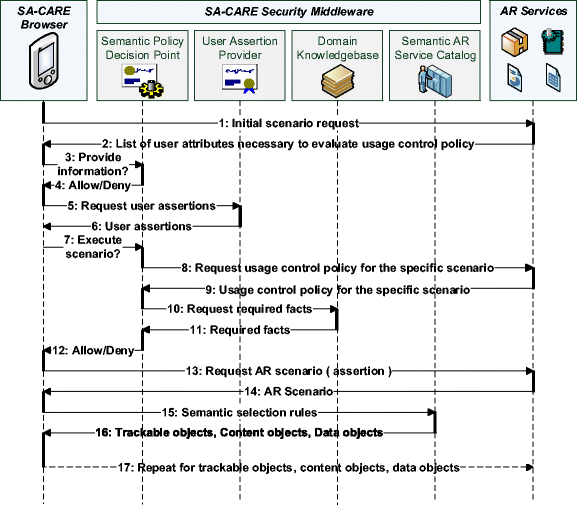 SA-CARE Browser

SA-CARE Security Middleware

AR Services

Semantic Policy Decision Point

User Assertion Provider

Domain Knowledgebase

Semantic AR Service Catalog

1: Initial scenario request

2: List of user attributes necessary to evaluate usage control policy

3: Provide information?

4: Allow/Deny

5: Request user assertions

6: User assertions

7: Execute scenario?

8: Request usage control policy for the specific scenario

9: Usage control policy for the specific scenario

10: Request required facts

11: Required facts

12: Allow/Deny

13: Request AR scenario ( assertion )

14: AR Scenario

15: Semantic selection rules

16: Trackable objects, Content objects, Data objects

17: Repeat for trackable objects, content objects, data objects